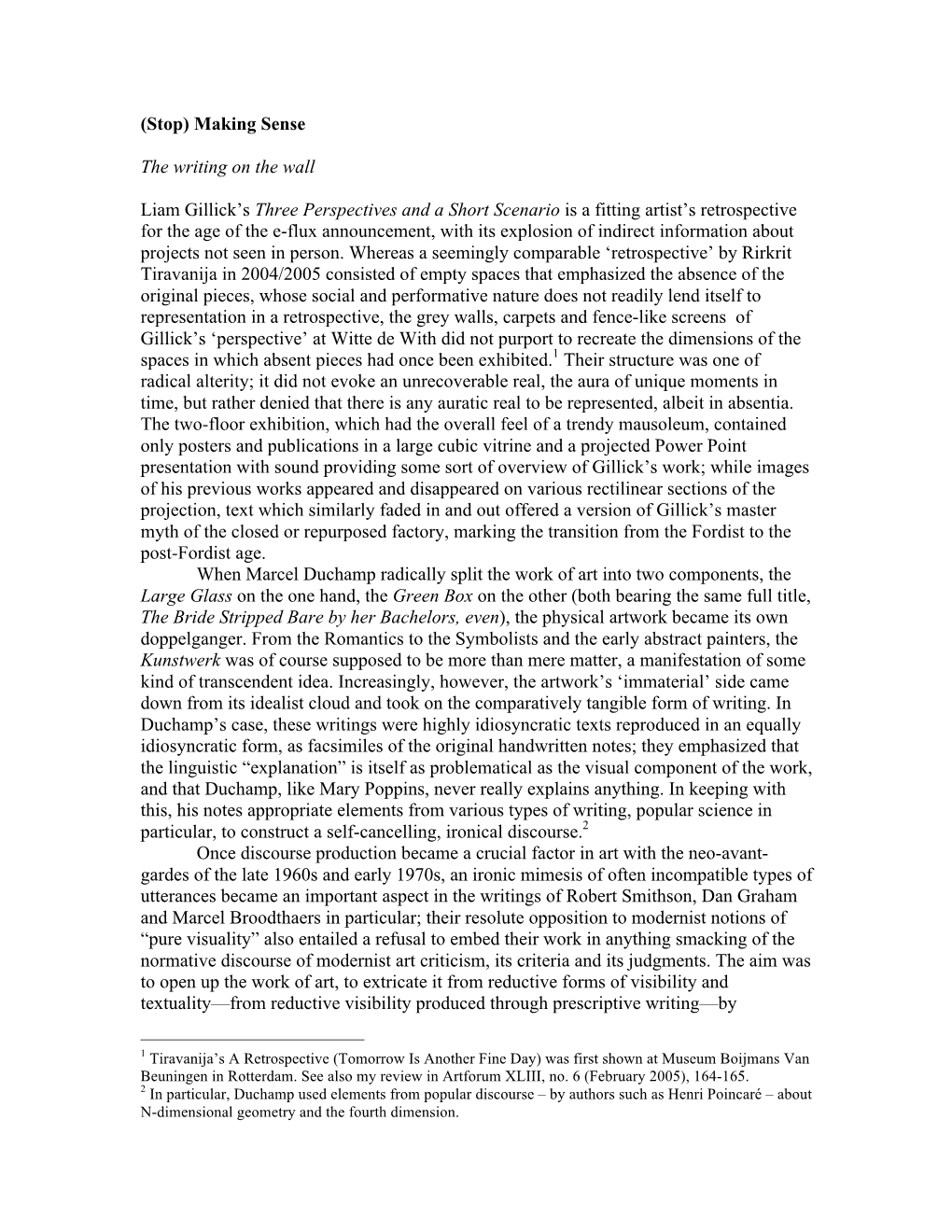 (Stop) Making Sense

The writing on the wall

Liam Gillick's Three Perspectives and a Short Scenario is a fitting artist's retrospective for the age of the e-flux announcement, with its explosion of indirect information about projects not seen in person. Whereas a seemingly comparable 'retrospective' by Rirkrit Tiravanija in 2004/2005 consisted of empty spaces that emphasized the absence of the original pieces, whose social and performative nature does not readily lend itself to representation in a retrospective, the grey walls, carpets and fence-like screens of Gillick's 'perspective' at Witte de With did not purport to recreate the dimensions of the spaces in which absent pieces had once been exhibited.$^1$ Their structure was one of radical alterity; it did not evoke an unrecoverable real, the aura of unique moments in time, but rather denied that there is any auratic real to be represented, albeit in absentia. The two-floor exhibition, which had the overall feel of a trendy mausoleum, contained only posters and publications in a large cubic vitrine and a projected Power Point presentation with sound providing some sort of overview of Gillick's work; while images of his previous works appeared and disappeared on various rectilinear sections of the projection, text which similarly faded in and out offered a version of Gillick's master myth of the closed or repurposed factory, marking the transition from the Fordist to the post-Fordist age.

When Marcel Duchamp radically split the work of art into two components, the Large Glass on the one hand, the Green Box on the other (both bearing the same full title, The Bride Stripped Bare by her Bachelors, even), the physical artwork became its own doppelganger. From the Romantics to the Symbolists and the early abstract painters, the Kunstwerk was of course supposed to be more than mere matter, a manifestation of some kind of transcendent idea. Increasingly, however, the artwork's 'immaterial' side came down from its idealist cloud and took on the comparatively tangible form of writing. In Duchamp's case, these writings were highly idiosyncratic texts reproduced in an equally idiosyncratic form, as facsimiles of the original handwritten notes; they emphasized that the linguistic "explanation" is itself as problematical as the visual component of the work, and that Duchamp, like Mary Poppins, never really explains anything. In keeping with this, his notes appropriate elements from various types of writing, popular science in particular, to construct a self-cancelling, ironical discourse.$^2$

Once discourse production became a crucial factor in art with the neo-avant-gardes of the late 1960s and early 1970s, an ironic mimesis of often incompatible types of utterances became an important aspect in the writings of Robert Smithson, Dan Graham and Marcel Broodthaers in particular; their resolute opposition to modernist notions of "pure visuality" also entailed a refusal to embed their work in anything smacking of the normative discourse of modernist art criticism, its criteria and its judgments. The aim was to open up the work of art, to extricate it from reductive forms of visibility and textuality—from reductive visibility produced through prescriptive writing—by

$^1$ Tiravanija's A Retrospective (Tomorrow Is Another Fine Day) was first shown at Museum Boijmans Van Beuningen in Rotterdam. See also my review in Artforum XLIII, no. 6 (February 2005), 164-165.
$^2$ In particular, Duchamp used elements from popular discourse – by authors such as Henri Poincaré – about N-dimensional geometry and the fourth dimension.